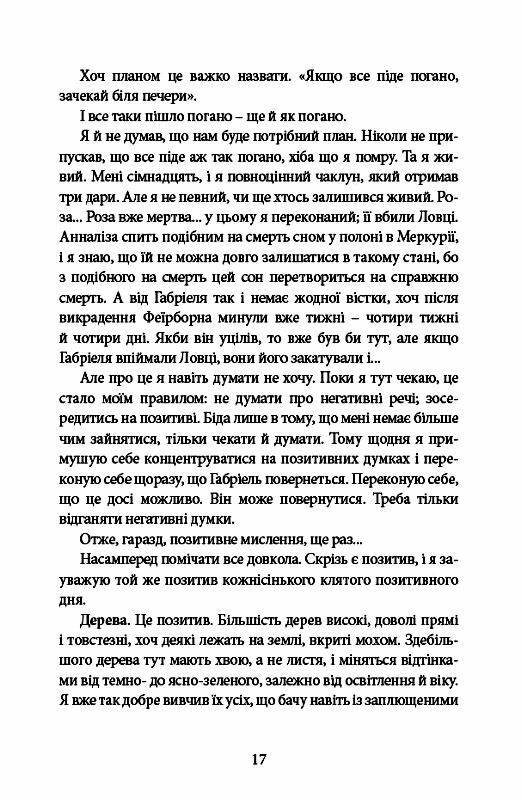 Хоч планом це важко назвати. «Якщо все піде погано, зачекай біля печери».

І все таки пішло погано – ще й як погано.

Я й не думав, що нам буде потрібний план. Ніколи не припускав, що все піде аж так погано, хіба що я помру. Та я живий. Мені сімнадцять, і я повноцінний чаклун, який отримав три дари. Але я не певний, чи ще хтось залишився живий. Роза... Роза вже мертва... у цьому я переконаний; її вбили Ловці. Анналіза спить подібним на смерть сном у полоні в Меркурії, і я знаю, що їй не можна довго залишатися в такому стані, бо з подібного на смерть цей сон перетвориться на справжню смерть. А від Габріеля так і немає жодної вістки, хоч після викрадення Феїрборна минули вже тижні – чотири тижні й чотири дні. Якби він уцілів, то вже був би тут, але якщо Габріеля впіймали Ловці, вони його закатували і...

Але про це я навіть думати не хочу. Поки я тут чекаю, це стало моїм правилом: не думати про негативні речі; зосередитись на позитиві. Біда лише в тому, що мені немає більше чим зайнятися, тільки чекати й думати. Тому щодня я примушую себе концентруватися на позитивних думках і переконую себе щоразу, що Габріель повернеться. Переконую себе, що це досі можливо. Він може повернутися. Треба тільки відганяти негативні думки.

Отже, гаразд, позитивне мислення, ще раз...

Насамперед помічати все довкола. Скрізь є позитив, і я зауважую той же позитив кожнісінького клятого позитивного дня.

Дерева. Це позитив. Більшість дерев високі, доволі прямі і товстезні, хоч деякі лежать на землі, вкриті мохом. Здебільшого дерева тут мають хвою, а не листя, і міняться відтінками від темно- до ясно-зеленого, залежно від освітлення й віку. Я вже так добре вивчив їх усіх, що бачу навіть із заплющеними

17